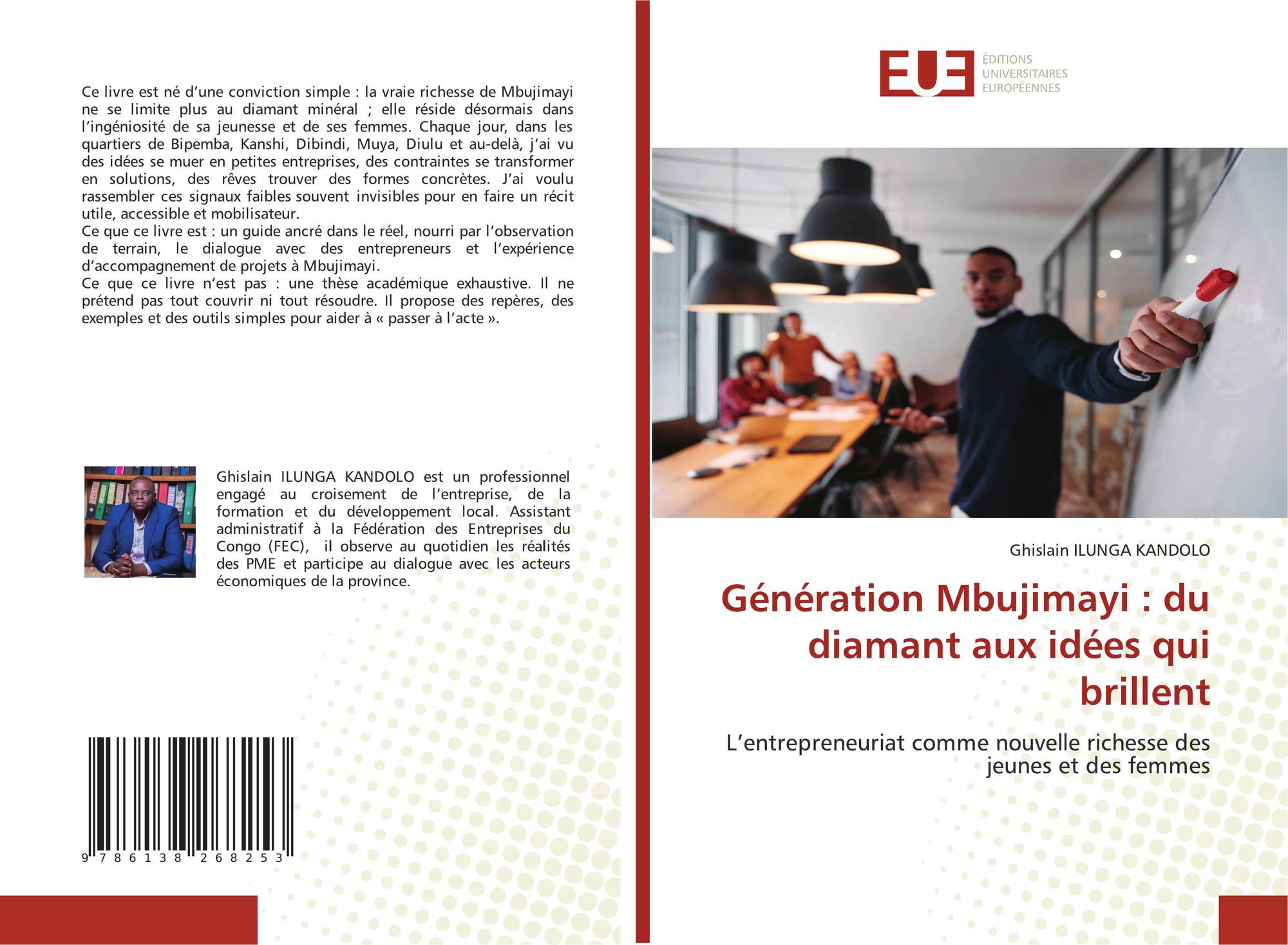 Ce livre est né d'une conviction simple : la vraie richesse de Mbujimayi ne se limite plus au diamant minéral ; elle réside désormais dans l'ingéniosité de sa jeunesse et de ses femmes. Chaque jour, dans les quartiers de Bipemba, Kanshi, Dibindi, Muya, Diulu et au-delà, j'ai vu des idées se muer en petites entreprises, des contraintes se transformer en solutions, des rêves trouver des formes concrètes. J'ai voulu rassembler ces signaux faibles souvent invisibles pour en faire un récit utile, accessible et mobilisateur.

Ce que ce livre est : un guide ancré dans le réel, nourri par l'observation de terrain, le dialogue avec des entrepreneurs et l'expérience d'accompagnement de projets à Mbujimayi.

Ce que ce livre n'est pas : une thèse académique exhaustive. Il ne prétend pas tout couvrir ni tout résoudre. Il propose des repères, des exemples et des outils simples pour aider à « passer à l'acte ».

Ghislain ILUNGA KANDOLO est un professionnel engagé au croisement de l'entreprise, de la formation et du développement local. Assistant administratif à la Fédération des Entreprises du Congo (FEC), il observe au quotidien les réalités des PME et participe au dialogue avec les acteurs économiques de la province.

9 786138 268253

EUE
ÉDITIONS
UNIVERSITAIRES
EUROPÉENNES

Ghislain ILUNGA KANDOLO

Génération Mbujimayi : du diamant aux idées qui brillent

L'entrepreneuriat comme nouvelle richesse des jeunes et des femmes